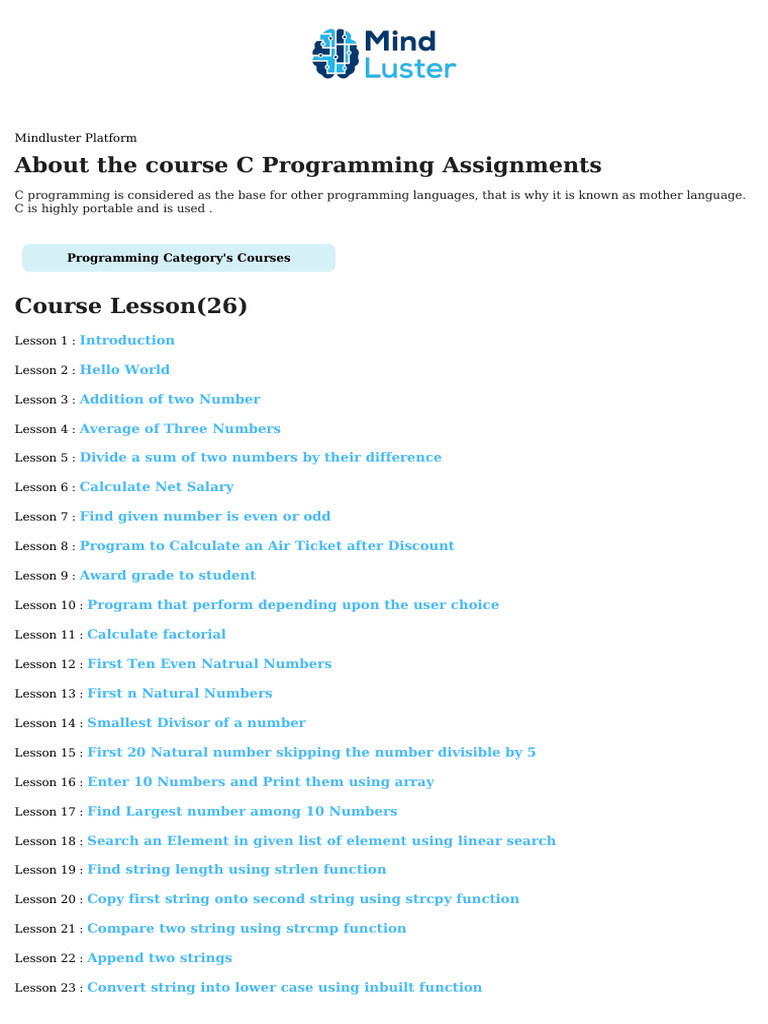 Mind Luster

Mindluster Platform

About the course C Programming Assignments

C programming is considered as the base for other programming languages, that is why it is known as mother language. C is highly portable and is used .

Programming Category's Courses

Course Lesson(26)

Lesson 1 : Introduction

Lesson 2 : Hello World

Lesson 3 : Addition of two Number

Lesson 4 : Average of Three Numbers

Lesson 5 : Divide a sum of two numbers by their difference

Lesson 6 : Calculate Net Salary

Lesson 7 : Find given number is even or odd

Lesson 8 : Program to Calculate an Air Ticket after Discount

Lesson 9 : Award grade to student

Lesson 10 : Program that perform depending upon the user choice

Lesson 11 : Calculate factorial

Lesson 12 : First Ten Even Natrual Numbers

Lesson 13 : First n Natural Numbers

Lesson 14 : Smallest Divisor of a number

Lesson 15 : First 20 Natural number skipping the number divisible by 5

Lesson 16 : Enter 10 Numbers and Print them using array

Lesson 17 : Find Largest number among 10 Numbers

Lesson 18 : Search an Element in given list of element using linear search

Lesson 19 : Find string length using strlen function

Lesson 20 : Copy first string onto second string using strcpy function

Lesson 21 : Compare two string using strcmp function

Lesson 22 : Append two strings

Lesson 23 : Convert string into lower case using inbuilt function